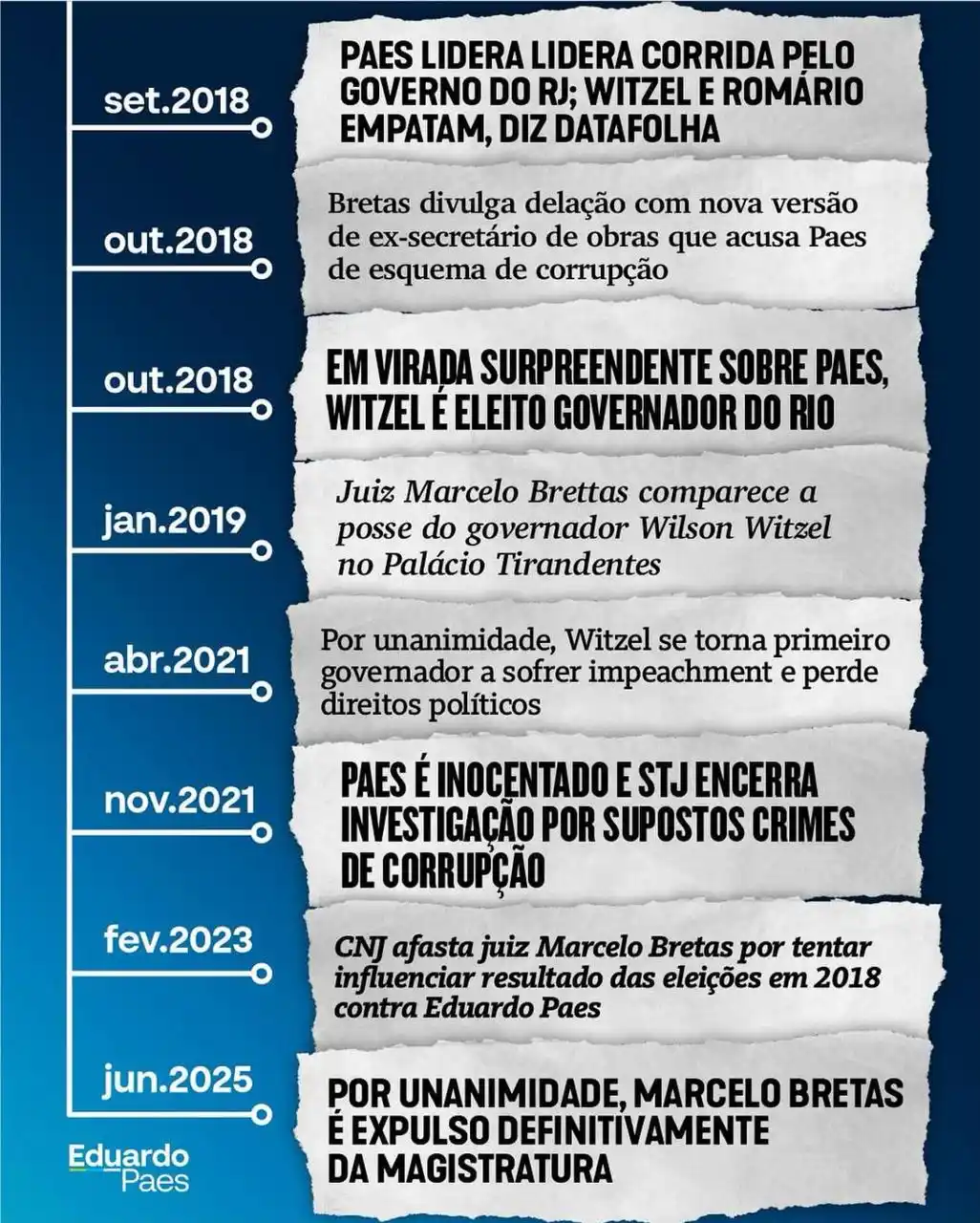 set.2018

PAES LIDERA LIDERA CORRIDA PELO GOVERNO DO RJ; WITZEL E ROMÁRIO EMPATAM, DIZ DATAFOLHA

out.2018

Bretas divulga delação com nova versão de ex-secretário de obras que acusa Paes de esquema de corrupção

out.2018

EM VIRADA SURPREENDENTE SOBRE PAES, WITZEL É ELEITO GOVERNADOR DO RIO

jan.2019

Juiz Marcelo Brettas comparece a posse do governador Wilson Witzel no Palácio Tirandentes

abr.2021

Por unanimidade, Witzel se torna primeiro governador a sofrer impeachment e perde direitos políticos

nov.2021

PAES É INOCENTADO E STJ ENCERRA INVESTIGAÇÃO POR SUPOSTOS CRIMES DE CORRUPÇÃO

fev.2023

CNJ afasta juiz Marcelo Bretas por tentar influenciar resultado das eleições em 2018 contra Eduardo Paes

jun.2025

POR UNANIMIDADE, MARCELO BRETAS É EXPULSO DEFINITIVAMENTE DA MAGISTRATURA

Eduardo Paes